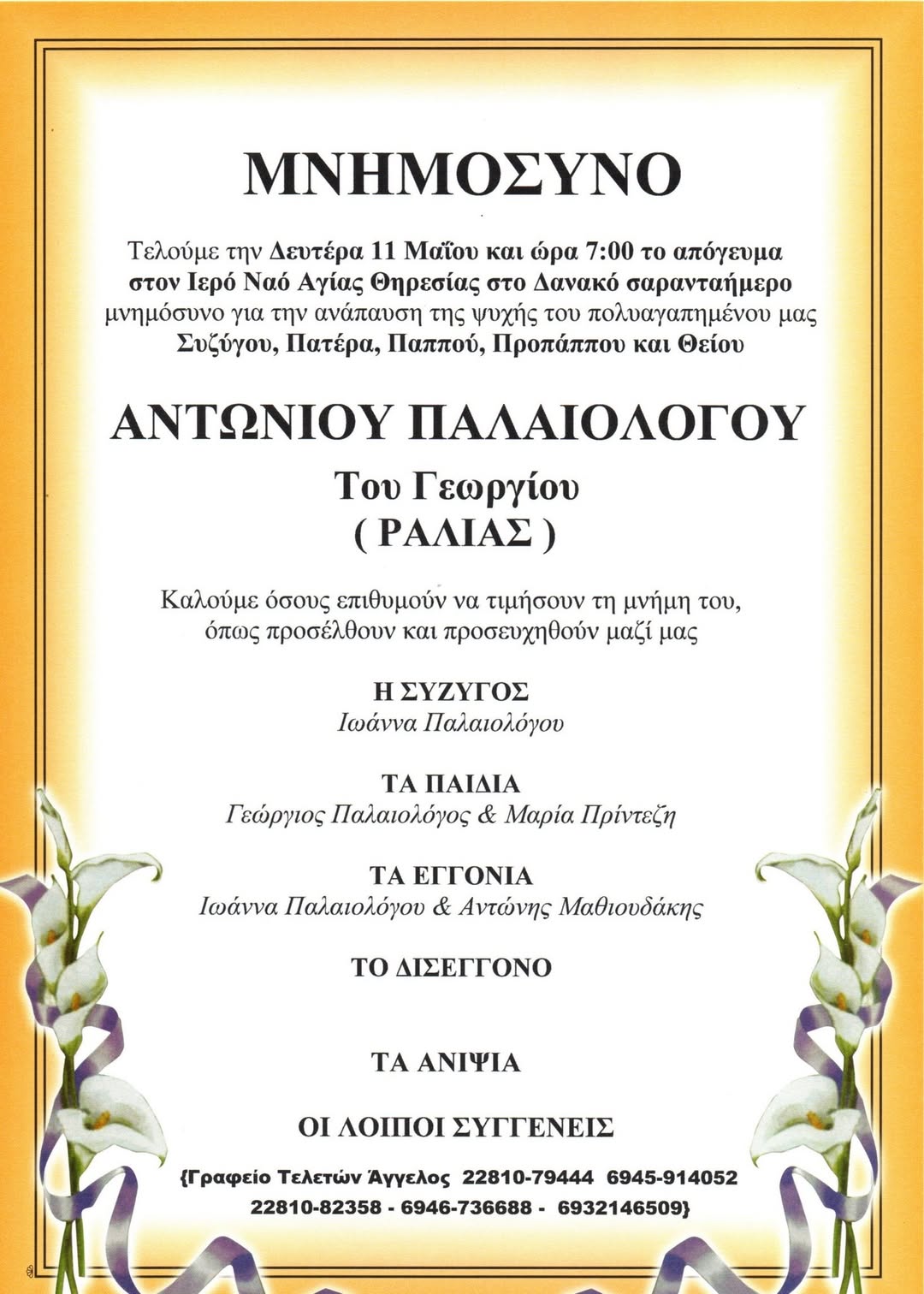 ΜΝΗΜΟΣΥΝΟ

Τελούμε την Δευτέρα 11 Μαΐου και ώρα 7:00 το απόγευμα στον Ιερό Ναό Αγίας Θηρεσίας στο Δανακό σαρανταήμερο μνημόσυνο για την ανάπαυση της ψυχής του πολυαγαπημένου μας Συζύγου, Πατέρα, Παππού, Προπάππου και Θείου

ΑΝΤΩΝΙΟΥ ΠΑΛΑΙΟΛΟΓΟΥ

Του Γεωργίου
( ΡΑΛΙΑΣ )

Καλούμε όσους επιθυμούν να τιμήσουν τη μνήμη του, όπως προσέλθουν και προσευχηθούν μαζί μας

Η ΣΥΖΥΓΟΣ
Ιωάννα Παλαιολόγου

ΤΑ ΠΑΙΔΙΑ
Γεώργιος Παλαιολόγος & Μαρία Πρίντεζη

ΤΑ ΕΓΓΟΝΙΑ
Ιωάννα Παλαιολόγου & Αντώνης Μαθιουδάκης

ΤΟ ΔΙΣΕΓΓΟΝΟ

ΤΑ ΑΝΙΨΙΑ

ΟΙ ΛΟΙΠΟΙ ΣΥΓΓΕΝΕΙΣ

{Γραφείο Τελετών Άγγελος 22810-79444 6945-914052
22810-82358 - 6946-736688 - 6932146509}